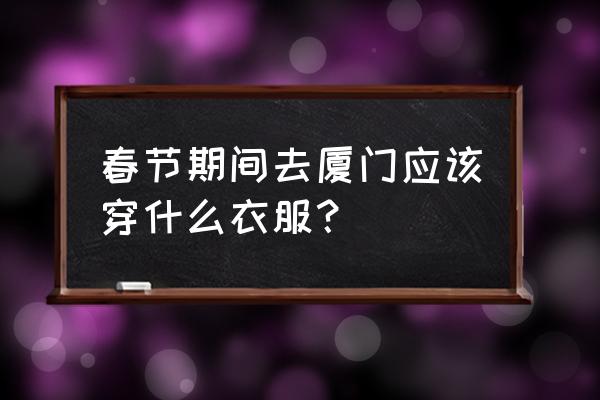 春节期间去厦门应该穿什么衣服？